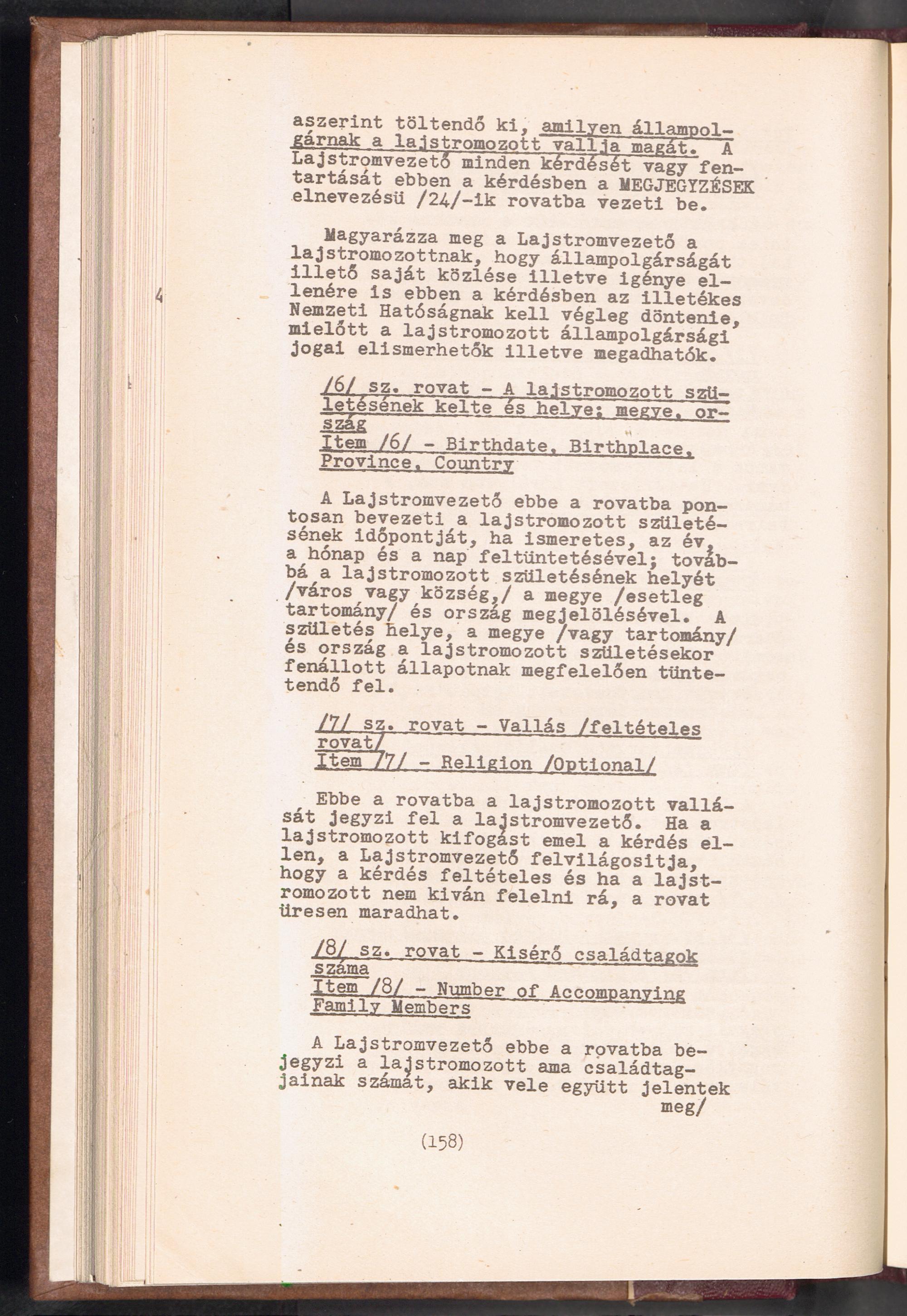 aszerint töltendő ki, amilyen állampolgárnak a lajstromozott vallja magát. A Lajstromvezető minden kérdését vagy fentartását ebben a kérdésben a MEGJEGYZÉSEK elnevezésü /24/-ik rovatba vezeti be.

Magyarázza meg a Lajstromvezető a lajstromozottnak, hogy állampolgárságát illető saját közlése illetve igénye ellenére is ebben a kérdésben az illetékes Nemzeti Hatóságnak kell végleg döntenie, mielőtt a lajstromozott állampolgársági jogai elismerhetők illetve megadhatók.

/6/ sz. rovat - A lajstromozott születésének kelte és helye; megye, ország
Item /6/ - Birthdate, Birthplace, Province, Country

A Lajstromvezető ebbe a rovatba pontosan bevezeti a lajstromozott születésének időpontját, ha ismeretes, az év, a hónap és a nap feltüntetésével; továbbá a lajstromozott születésének helyét /város vagy község,/ a megye /esetleg tartomány/ és ország megjelölésével. A születés helye, a megye /vagy tartomány/ és ország a lajstromozott születésekor fenállott állapotnak megfelelően tüntetendő fel.

/7/ sz. rovat - Vallás /feltételes rovat/
Item /7/ - Religion /Optional/

Ebbe a rovatba a lajstromozott vallását jegyzi fel a lajstromvezető. Ha a lajstromozott kifogást emel a kérdés ellen, a Lajstromvezető felvilágositja, hogy a kérdés feltételes és ha a lajstromozott nem kiván felelni rá, a rovat üresen maradhat.

/8/ sz. rovat - Kisérő családtagok száma
Item /8/ - Number of Accompanying Family Members

A Lajstromvezető ebbe a rovatba bejegyzi a lajstromozott ama családtagjainak számát, akik vele együtt jelentek meg/

(158)